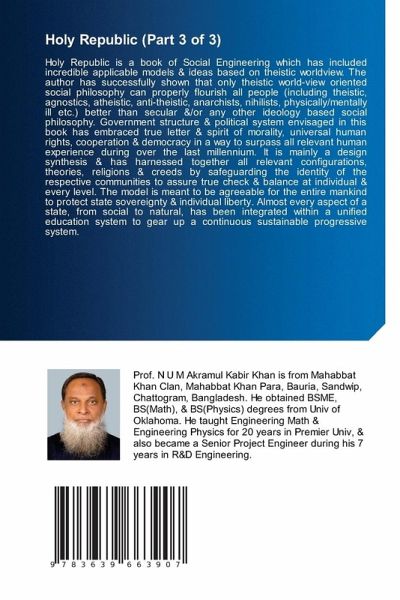 Holy Republic (Part 3 of 3)

Holy Republic is a book of Social Engineering which has included incredible applicable models & ideas based on theistic worldview. The author has successfully shown that only theistic world-view oriented social philosophy can properly flourish all people (including theistic, agnostics, atheistic, anti-theistic, anarchists, nihilists, physically/mentally ill etc.) better than secular &/or any other ideology based social philosophy. Government structure & political system envisaged in this book has embraced true letter & spirit of morality, universal human rights, cooperation & democracy in a way to surpass all relevant human experience during over the last millennium. It is mainly a design synthesis & has harnessed together all relevant configurations, theories, religions & creeds by safeguarding the identity of the respective communities to assure true check & balance at individual & every level. The model is meant to be agreeable for the entire mankind to protect state sovereignty & individual liberty. Almost every aspect of a state, from social to natural, has been integrated within a unified education system to gear up a continuous sustainable progressive system.

Prof. N U M Akramul Kabir Khan is from Mahabbat Khan Clan, Mahabbat Khan Para, Bauria, Sandwip, Chattogram, Bangladesh. He obtained BSME, BS(Math), & BS(Physics) degrees from Univ of Oklahoma. He taught Engineering Math & Engineering Physics for 20 years in Premier Univ, & also became a Senior Project Engineer during his 7 years in R&D Engineering.

9 783639 663907